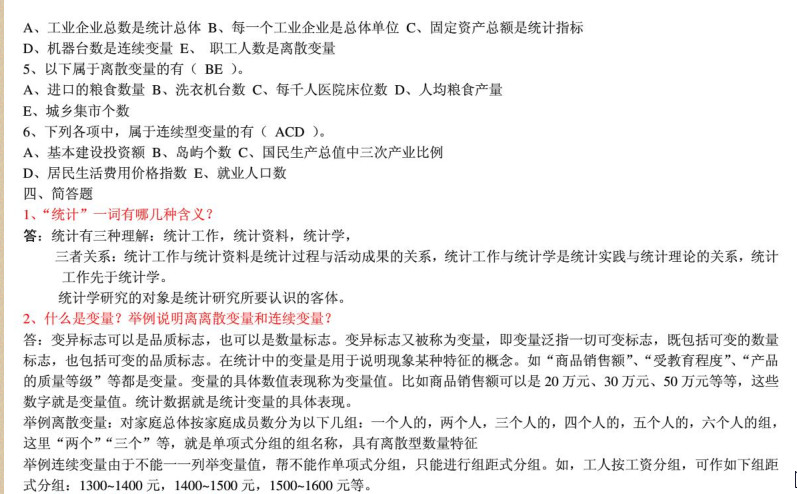 A、工业企业总数是统计总体 B、每一个工业企业是总体单位 C、固定资产总额是统计指标
D、机器台数是连续变量 E、 职工人数是离散变量
5、以下属于离散变量的有（ BE ）。
A、进口的粮食数量 B、洗衣机台数 C、每千人医院床位数 D、人均粮食产量
E、城乡集市个数
6、下列各项中，属于连续型变量的有（ ACD ）。
A、基本建设投资额 B、岛屿个数 C、国民生产总值中三次产业比例
D、居民生活费用价格指数 E、就业人口数
四、简答题
1、“统计”一词有哪几种含义？
答：统计有三种理解：统计工作，统计资料，统计学，
三者关系：统计工作与统计资料是统计过程与活动成果的关系，统计工作与统计学是统计实践与统计理论的关系，统计工作先于统计学。
统计学研究的对象是统计研究所要认识的客体。
2、什么是变量？举例说明离离散变量和连续变量？
答：变异标志可以是品质标志，也可以是数量标志。变异标志又被称为变量，即变量泛指一切可变标志，既包括可变的数量标志，也包括可变的品质标志。在统计中的变量是用于说明现象某种特征的概念。如“商品销售额”、“受教育程度”、“产品的质量等级”等都是变量。变量的具体数值表现称为变量值。比如商品销售额可以是 20 万元、30 万元、50 万元等等，这些数字就是变量值。统计数据就是统计变量的具体表现。
举例离散变量：对家庭总体按家庭成员数分为以下几组：一个人的，两个人，三个人的，四个人的，五个人的，六个人的组，这里“两个”“三个”等，就是单项式分组的组名称，具有离散型数量特征
举例连续变量由于不能一一列举变量值，帮不能作单项式分组，只能进行组距式分组。如，工人按工资分组，可作如下组距式分组：1300~1400 元，1400~1500 元，1500~1600 元等。